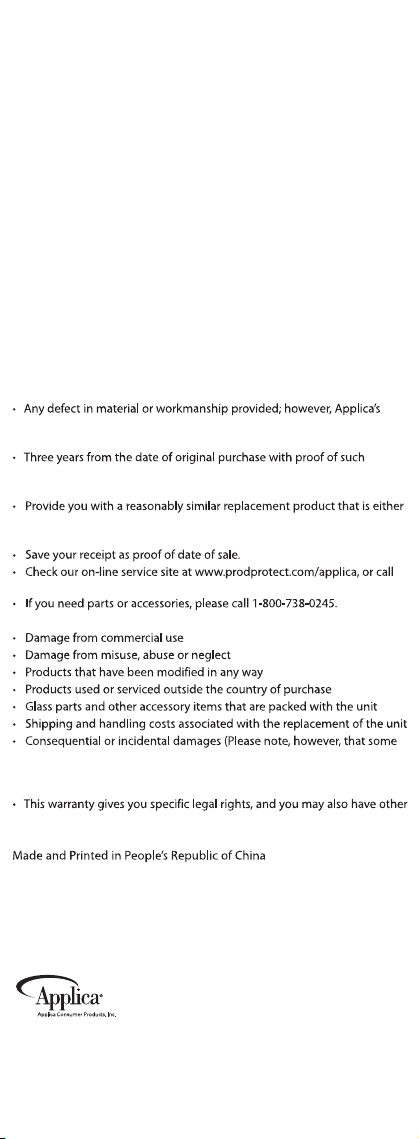 • Any defect in material or workmanship provided; however, Applica's

• Three years from the date of original purchase with proof of such

• Provide you with a reasonably similar replacement product that is either

• Save your receipt as proof of date of sale.
• Check our on-line service site at www.prodprotect.com/applica, or call

• If you need parts or accessories, please call 1-800-738-0245.

• Damage from commercial use
• Damage from misuse, abuse or neglect
• Products that have been modified in any way
• Products used or serviced outside the country of purchase
• Glass parts and other accessory items that are packed with the unit
• Shipping and handling costs associated with the replacement of the unit
• Consequential or incidental damages (Please note, however, that some

• This warranty gives you specific legal rights, and you may also have other

Made and Printed in People's Republic of China

Applica
Applica Consumer Products, Inc.